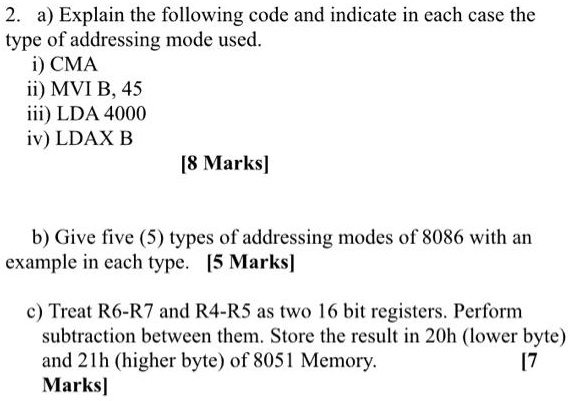 2. a) Explain the following code and indicate in each case the type of addressing mode used.
i) CMA
ii) MVI B, 45
iii) LDA 4000
iv) LDAX B
[8 Marks]

b) Give five (5) types of addressing modes of 8086 with an example in each type. [5 Marks]

c) Treat R6-R7 and R4-R5 as two 16 bit registers. Perform subtraction between them. Store the result in 20h (lower byte) and 21h (higher byte) of 8051 Memory. [7 Marks]